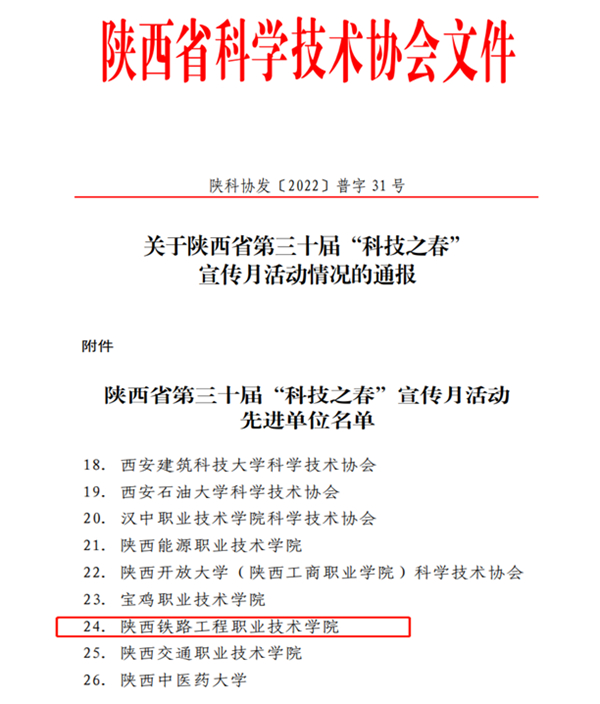 陕西省科学技术协会文件

陕科协发〔2022〕普字 31 号

关于陕西省第三十届“科技之春”宣传月活动情况的通报

附件

陕西省第三十届“科技之春”宣传月活动先进单位名单

18. 西安建筑科技大学科学技术协会
19. 西安石油大学科学技术协会
20. 汉中职业技术学院科学技术协会
21. 陕西能源职业技术学院
22. 陕西开放大学（陕西工商职业学院）科学技术协会
23. 宝鸡职业技术学院
24. 陕西铁路工程职业技术学院
25. 陕西交通职业技术学院
26. 陕西中医药大学